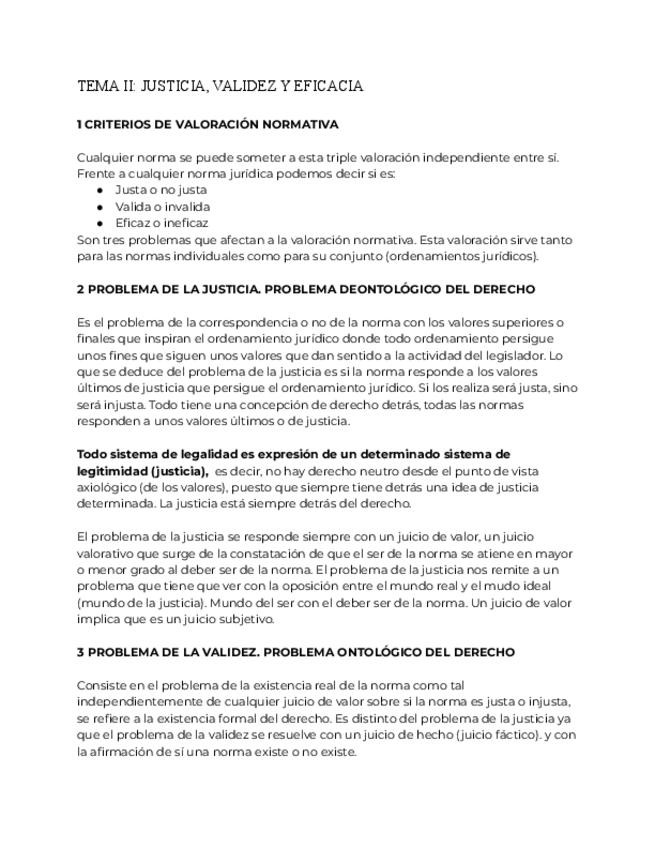 TEMA II: JUSTICIA, VALIDEZ Y EFICACIA

1 CRITERIOS DE VALORACIÓN NORMATIVA

Cualquier norma se puede someter a esta triple valoración independiente entre sí. Frente a cualquier norma jurídica podemos decir si es:
● Justa o no justa
● Valida o invalida
● Eficaz o ineficaz
Son tres problemas que afectan a la valoración normativa. Esta valoración sirve tanto para las normas individuales como para su conjunto (ordenamientos jurídicos).

2 PROBLEMA DE LA JUSTICIA. PROBLEMA DEONTOLÓGICO DEL DERECHO

Es el problema de la correspondencia o no de la norma con los valores superiores o finales que inspiran el ordenamiento jurídico donde todo ordenamiento persigue unos fines que siguen unos valores que dan sentido a la actividad del legislador. Lo que se deduce del problema de la justicia es si la norma responde a los valores últimos de justicia que persigue el ordenamiento jurídico. Si los realiza será justa, sino será injusta. Todo tiene una concepción de derecho detrás, todas las normas responden a unos valores últimos o de justicia.

Todo sistema de legalidad es expresión de un determinado sistema de legitimidad (justicia), es decir, no hay derecho neutro desde el punto de vista axiológico (de los valores), puesto que siempre tiene detrás una idea de justicia determinada. La justicia está siempre detrás del derecho.

El problema de la justicia se responde siempre con un juicio de valor, un juicio valorativo que surge de la constatación de que el ser de la norma se atiene en mayor o menor grado al deber ser de la norma. El problema de la justicia nos remite a un problema que tiene que ver con la oposición entre el mundo real y el mudo ideal (mundo de la justicia). Mundo del ser con el deber ser de la norma. Un juicio de valor implica que es un juicio subjetivo.

3 PROBLEMA DE LA VALIDEZ. PROBLEMA ONTOLÓGICO DEL DERECHO

Consiste en el problema de la existencia real de la norma como tal independientemente de cualquier juicio de valor sobre si la norma es justa o injusta, se refiere a la existencia formal del derecho. Es distinto del problema de la justicia ya que el problema de la validez se resuelve con un juicio de hecho (juicio fáctico). y con la afirmación de sí una norma existe o no existe.